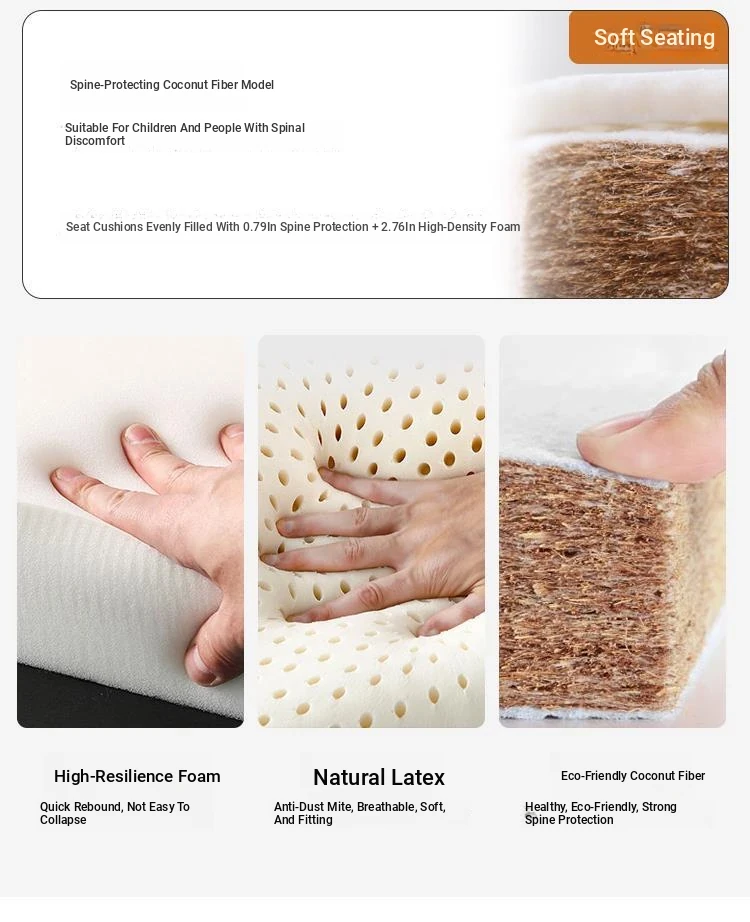 Soft Seating

Spine-Protecting Coconut Fiber Model

Suitable For Children And People With Spinal Discomfort

Seat Cushions Evenly Filled With 0.79In Spine Protection + 2.76In High-Density Foam

High-Resilience Foam

Quick Rebound, Not Easy To Collapse

Natural Latex

Anti-Dust Mite, Breathable, Soft, And Fitting

Eco-Friendly Coconut Fiber

Healthy, Eco-Friendly, Strong Spine Protection